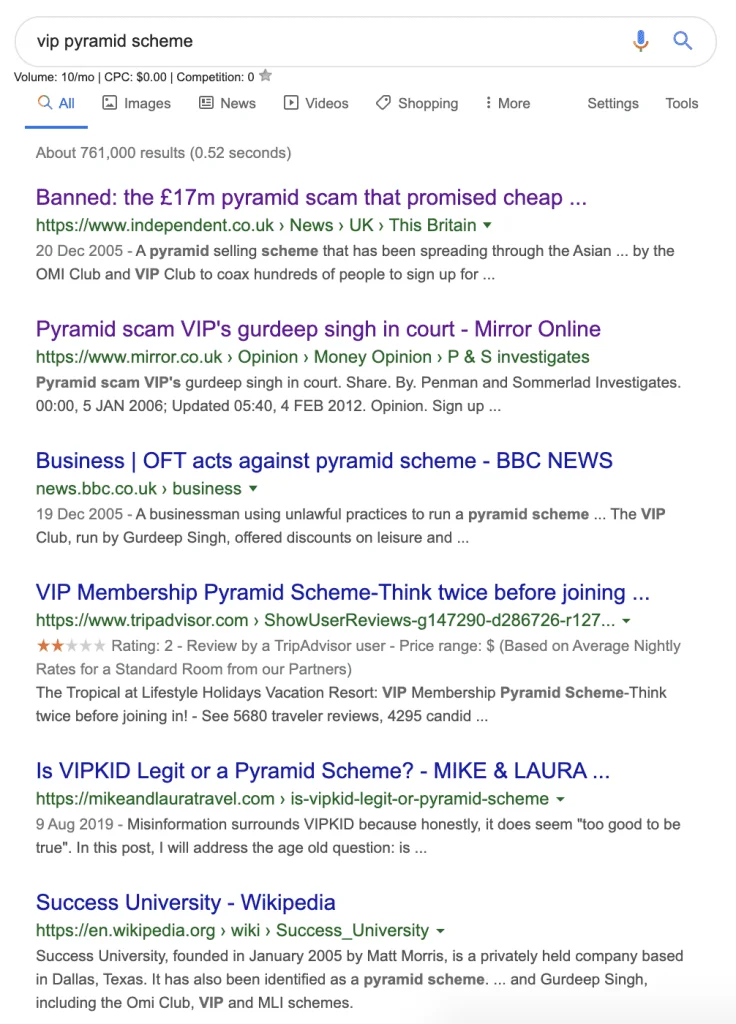 vip pyramid scheme

Volume: 10/mo | CPC: $0.00 | Competition: 0

All Images News Videos Shopping More Settings Tools

About 761,000 results (0.52 seconds)

Banned: the £17m pyramid scam that promised cheap ...
https://www.independent.co.uk › News › UK › This Britain
20 Dec 2005 - A pyramid selling scheme that has been spreading through the Asian ... by the OMI Club and VIP Club to coax hundreds of people to sign up for ...

Pyramid scam VIP's gurdeep singh in court - Mirror Online
https://www.mirror.co.uk › Opinion › Money Opinion › P & S investigates
Pyramid scam VIP's gurdeep singh in court. Share. By. Penman and Sommerlad Investigates. 00:00, 5 JAN 2006; Updated 05:40, 4 FEB 2012. Opinion. Sign up ...

Business | OFT acts against pyramid scheme - BBC NEWS
news.bbc.co.uk › business
19 Dec 2005 - A businessman using unlawful practices to run a pyramid scheme ... The VIP Club, run by Gurdeep Singh, offered discounts on leisure and ...

VIP Membership Pyramid Scheme-Think twice before joining ...
https://www.tripadvisor.com › ShowUserReviews-g147290-d286726-r127...
Rating: 2 - Review by a TripAdvisor user - Price range: $ (Based on Average Nightly Rates for a Standard Room from our Partners)
The Tropical at Lifestyle Holidays Vacation Resort: VIP Membership Pyramid Scheme-Think twice before joining in! - See 5680 traveler reviews, 4295 candid ...

Is VIPKID Legit or a Pyramid Scheme? - MIKE & LAURA ...
https://mikeandlauratravel.com › is-vipkid-legit-or-pyramid-scheme
9 Aug 2019 - Misinformation surrounds VIPKID because honestly, it does seem "too good to be true". In this post, I will address the age old question: is ...

Success University - Wikipedia
https://en.wikipedia.org › wiki › Success_University
Success University, founded in January 2005 by Matt Morris, is a privately held company based in Dallas, Texas. It has also been identified as a pyramid scheme. ... and Gurdeep Singh, including the Omi Club, VIP and MLI schemes.